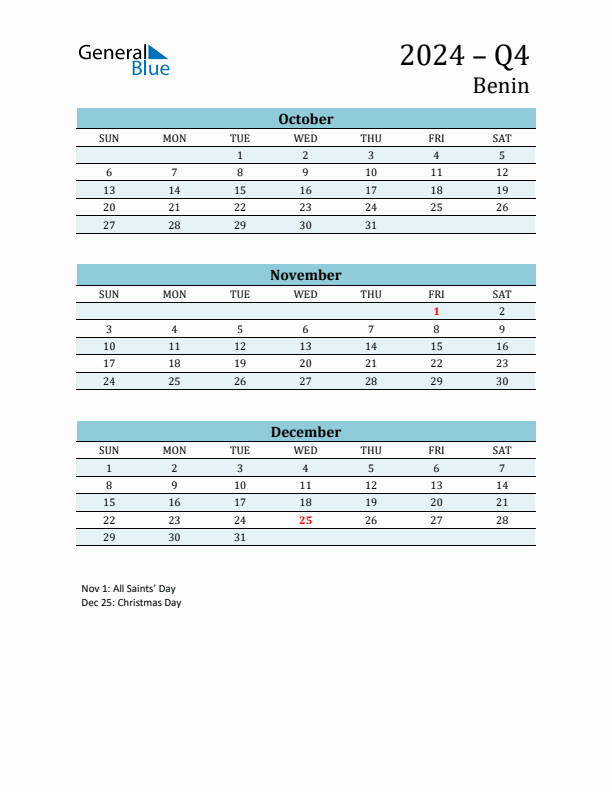 General Blue

2024 – Q4
Benin

October

| SUN | MON | TUE | WED | THU | FRI | SAT |
|---|---|---|---|---|---|---|
| | | 1 | 2 | 3 | 4 | 5 |
| 6 | 7 | 8 | 9 | 10 | 11 | 12 |
| 13 | 14 | 15 | 16 | 17 | 18 | 19 |
| 20 | 21 | 22 | 23 | 24 | 25 | 26 |
| 27 | 28 | 29 | 30 | 31 | | |

November

| SUN | MON | TUE | WED | THU | FRI | SAT |
|---|---|---|---|---|---|---|
| | | | | | 1 | 2 |
| 3 | 4 | 5 | 6 | 7 | 8 | 9 |
| 10 | 11 | 12 | 13 | 14 | 15 | 16 |
| 17 | 18 | 19 | 20 | 21 | 22 | 23 |
| 24 | 25 | 26 | 27 | 28 | 29 | 30 |

December

| SUN | MON | TUE | WED | THU | FRI | SAT |
|---|---|---|---|---|---|---|
| 1 | 2 | 3 | 4 | 5 | 6 | 7 |
| 8 | 9 | 10 | 11 | 12 | 13 | 14 |
| 15 | 16 | 17 | 18 | 19 | 20 | 21 |
| 22 | 23 | 24 | 25 | 26 | 27 | 28 |
| 29 | 30 | 31 | | | | |

Nov 1: All Saints' Day
Dec 25: Christmas Day